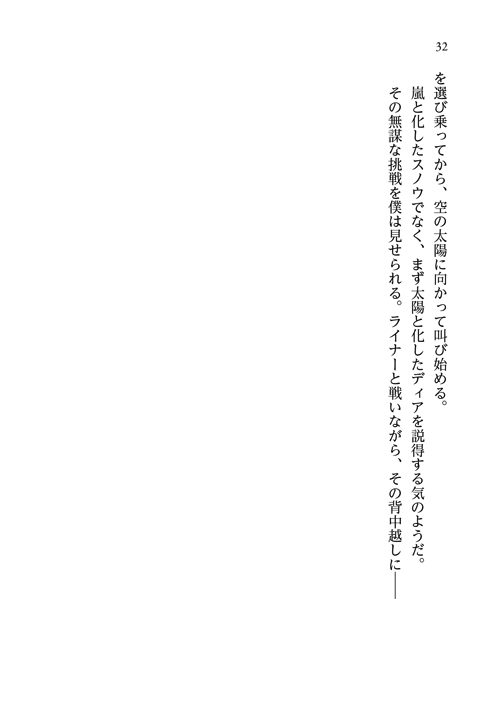 32

を選び乗ってから、空の太陽に向かって叫び始める。

嵐と化したスノウでなく、まず太陽と化したディアを説得する気のようだ。

その無謀な挑戦を僕は見せられる。ライナーと戦いながら、その背中越しに――